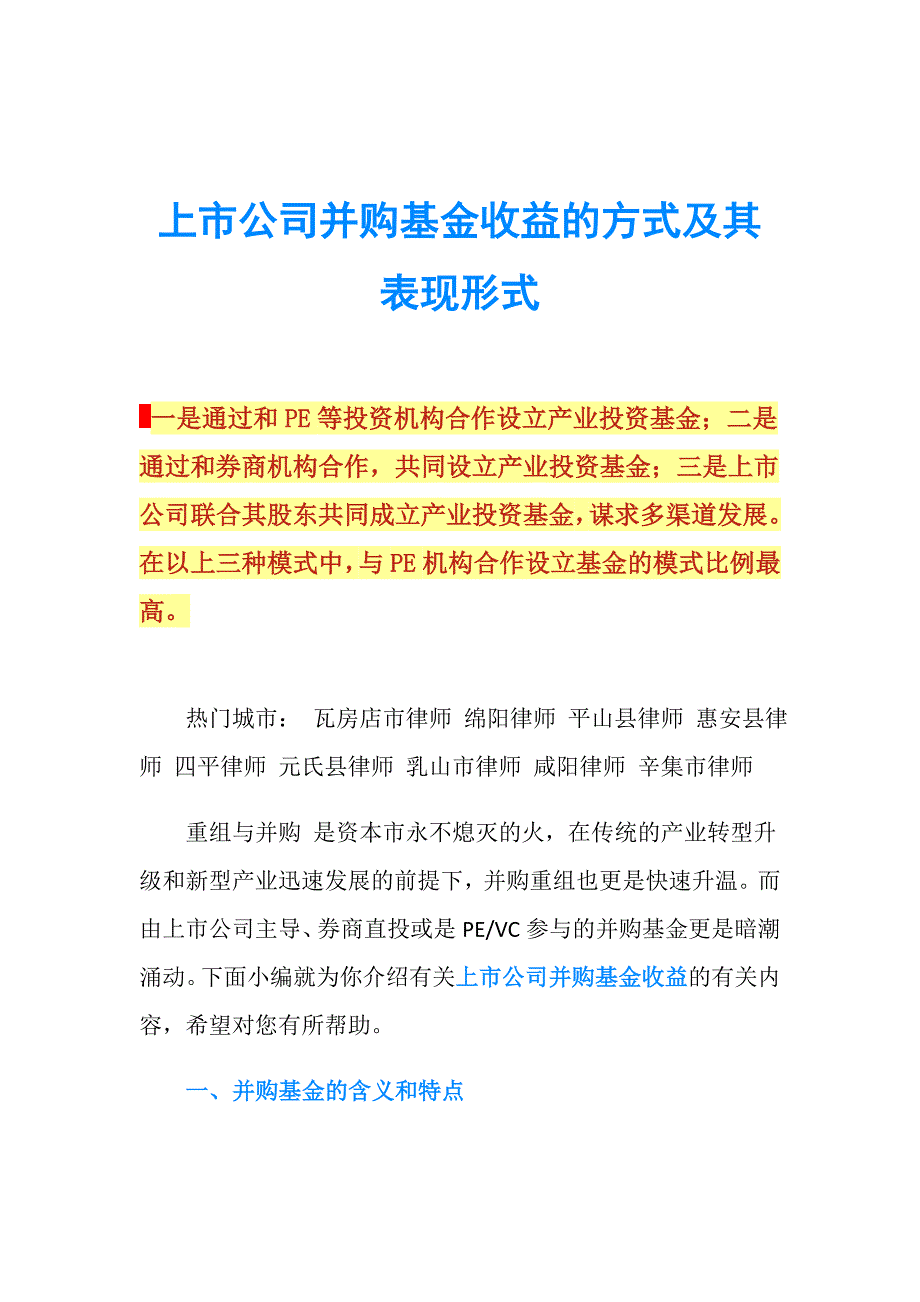 上市公司并购基金收益的方式及其表现形式

一是通过和PE等投资机构合作设立产业投资基金；二是通过和券商机构合作，共同设立产业投资基金；三是上市公司联合其股东共同成立产业投资基金，谋求多渠道发展。在以上三种模式中，与PE机构合作设立基金的模式比例最高。

热门城市： 瓦房店市律师 绵阳律师 平山县律师 惠安县律师 四平律师 元氏县律师 乳山市律师 咸阳律师 辛集市律师

重组与并购 是资本市永不熄灭的火，在传统的产业转型升级和新型产业迅速发展的前提下，并购重组也更是快速升温。而由上市公司主导、券商直投或是PE/VC参与的并购基金更是暗潮涌动。下面小编就为你介绍有关上市公司并购基金收益的有关内容，希望对您有所帮助。

一、并购基金的含义和特点